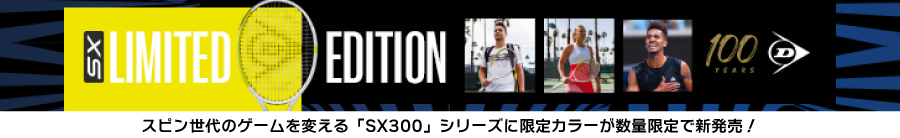 SX LIMITED EDITION

100 YEARS

スピン世代のゲームを変える「SX300」シリーズに限定カラーが数量限定で新発売！